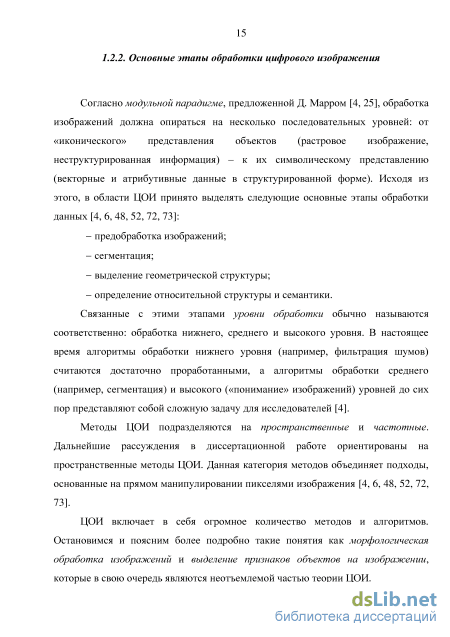 15

1.2.2. Основные этапы обработки цифрового изображения

Согласно модульной парадигме, предложенной Д. Марром [4, 25], обработка изображений должна опираться на несколько последовательных уровней: от «иконического» представления объектов (растровое изображение, неструктурированная информация) – к их символическому представлению (векторные и атрибутивные данные в структурированной форме). Исходя из этого, в области ЦОИ принято выделять следующие основные этапы обработки данных [4, 6, 48, 52, 72, 73]:

– предобработка изображений;

– сегментация;

– выделение геометрической структуры;

– определение относительной структуры и семантики.

Связанные с этими этапами уровни обработки обычно называются соответственно: обработка нижнего, среднего и высокого уровня. В настоящее время алгоритмы обработки нижнего уровня (например, фильтрация шумов) считаются достаточно проработанными, а алгоритмы обработки среднего (например, сегментация) и высокого («понимание» изображений) уровней до сих пор представляют собой сложную задачу для исследователей [4].

Методы ЦОИ подразделяются на пространственные и частотные. Дальнейшие рассуждения в диссертационной работе ориентированы на пространственные методы ЦОИ. Данная категория методов объединяет подходы, основанные на прямом манипулировании пикселями изображения [4, 6, 48, 52, 72, 73].

ЦОИ включает в себя огромное количество методов и алгоритмов. Остановимся и поясним более подробно такие понятия как морфологическая обработка изображений и выделение признаков объектов на изображении, которые в свою очередь являются неотъемлемой частью теории ЦОИ.

dsLib.net
библиотека диссертаций